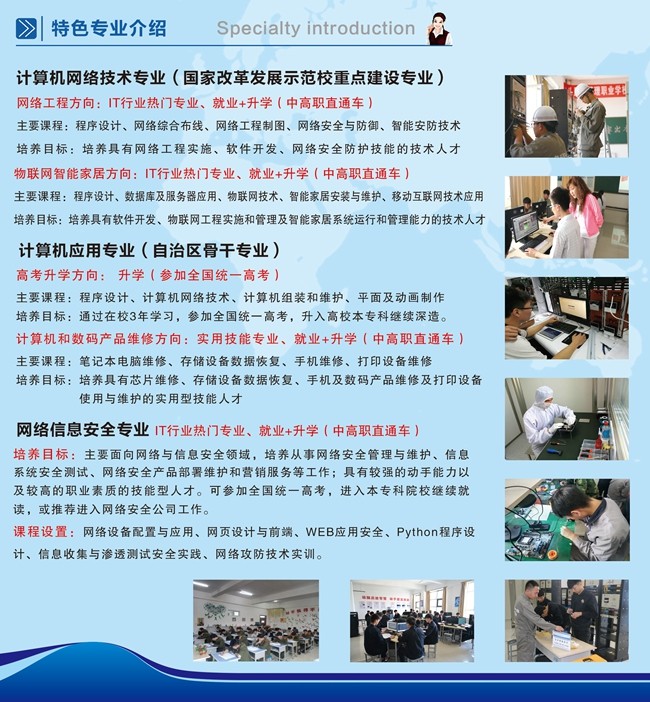 特色专业介绍 Specialty introduction

计算机网络技术专业（国家改革发展示范校重点建设专业）

网络工程方向：IT行业热门专业、就业+升学（中高职直通车）

主要课程：程序设计、网络综合布线、网络工程制图、网络安全与防御、智能安防技术

培养目标：培养具有网络工程实施、软件开发、网络安全防护技能的技术人才

物联网智能家居方向：IT行业热门专业、就业+升学（中高职直通车）

主要课程：程序设计、数据库及服务器应用、物联网技术、智能家居安装与维护、移动互联网技术应用

培养目标：培养具有软件开发、物联网工程实施和管理及智能家居系统运行和管理能力的技术人才

计算机应用专业（自治区骨干专业）

高考升学方向：升学（参加全国统一高考）

主要课程：程序设计、计算机网络技术、计算机组装和维护、平面及动画制作

培养目标：通过在校3年学习，参加全国统一高考，升入高校本专科继续深造。

计算机和数码产品维修方向：实用技能专业、就业+升学（中高职直通车）

主要课程：笔记本电脑维修、存储设备数据恢复、手机维修、打印设备维修

培养目标：培养具有芯片维修、存储设备数据恢复、手机及数码产品维修及打印设备使用与维护的实用型技能人才

网络信息安全专业 IT行业热门专业、就业+升学（中高职直通车）

培养目标：主要面向网络与信息安全领域，培养从事网络安全管理与维护、信息系统安全测试、网络安全产品部署维护和营销服务等工作；具有较强的动手能力以及较高的职业素质的技能型人才。可参加全国统一高考，进入本专科院校继续就读，或推荐进入网络安全公司工作。

课程设置：网络设备配置与应用、网页设计与前端、WEB应用安全、Python程序设计、信息收集与渗透测试安全实践、网络攻防技术实训。